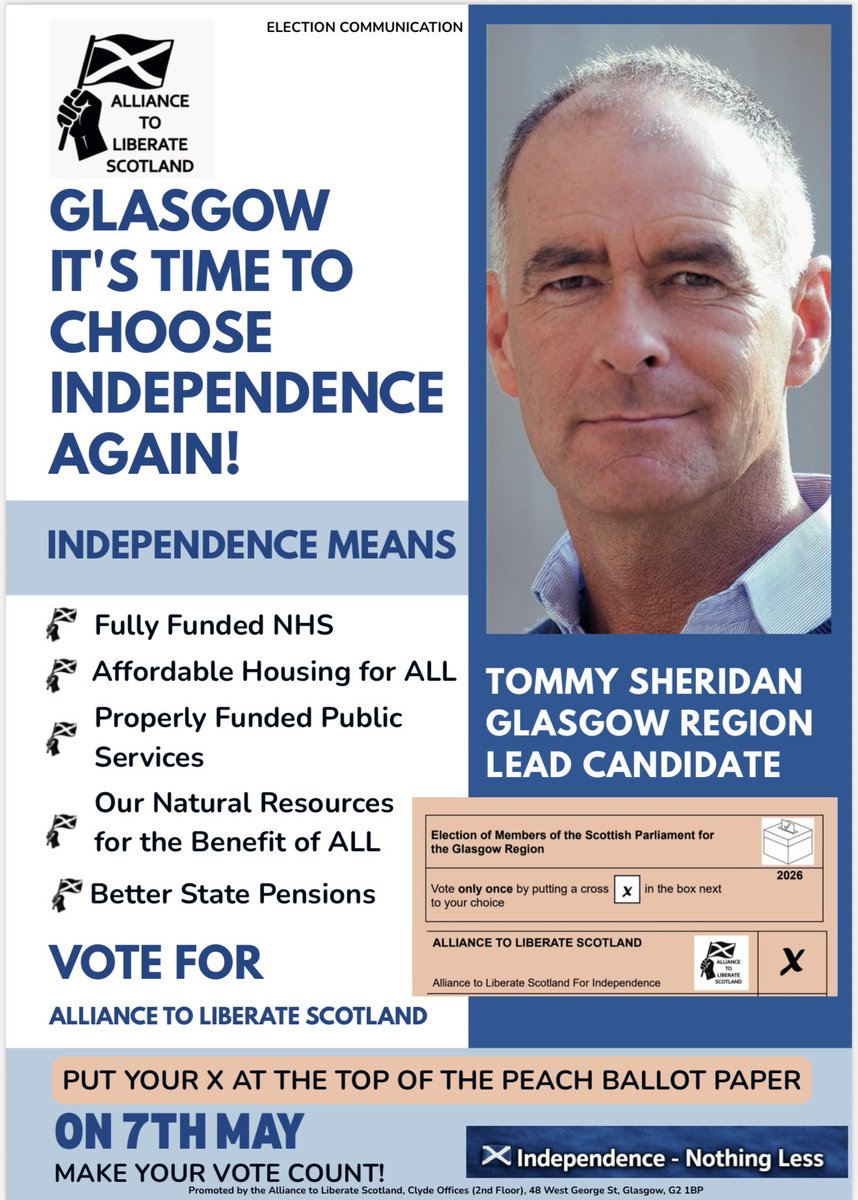 ELECTION COMMUNICATION

ALLIANCE TO LIBERATE SCOTLAND

GLASGOW IT'S TIME TO CHOOSE INDEPENDENCE AGAIN!

INDEPENDENCE MEANS

Fully Funded NHS

Affordable Housing for ALL

Properly Funded Public Services

Our Natural Resources for the Benefit of ALL

Better State Pensions

VOTE FOR

ALLIANCE TO LIBERATE SCOTLAND

TOMMY SHERIDAN GLASGOW REGION LEAD CANDIDATE

Election of Members of the Scottish Parliament for the Glasgow Region

2026

Vote only once by putting a cross X in the box next to your choice

ALLIANCE TO LIBERATE SCOTLAND

Alliance to Liberate Scotland For Independence

ALLIANCE TO LIBERATE SCOTLAND

X

PUT YOUR X AT THE TOP OF THE PEACH BALLOT PAPER

ON 7TH MAY

MAKE YOUR VOTE COUNT!

Independence - Nothing Less

Promoted by the Alliance to Liberate Scotland, Clyde Offices (2nd Floor), 48 West George St, Glasgow, G2 1BP